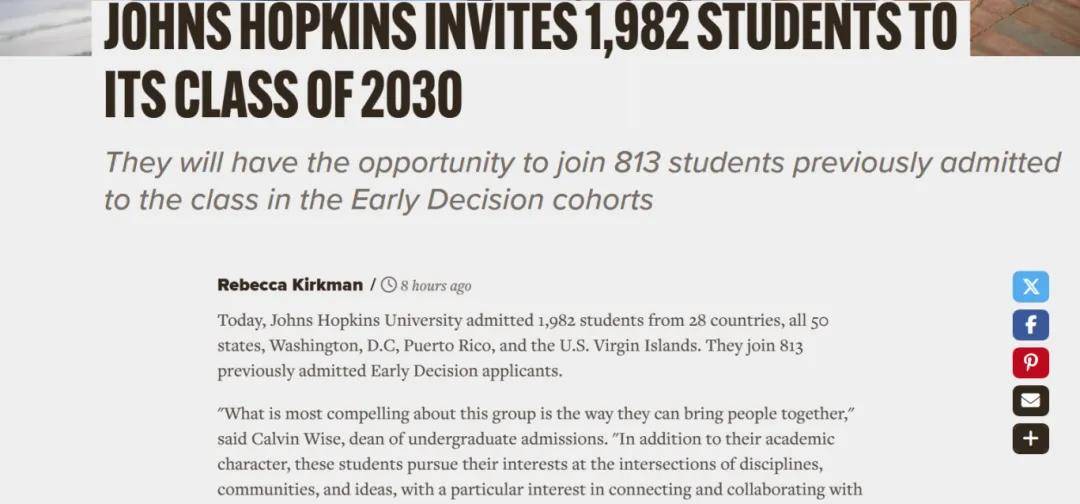 JOHNS HOPKINS INVITES 1,982 STUDENTS TO ITS CLASS OF 2030

They will have the opportunity to join 813 students previously admitted to the class in the Early Decision cohorts

Rebecca Kirkman / 8 hours ago

Today, Johns Hopkins University admitted 1,982 students from 28 countries, all 50 states, Washington, D.C, Puerto Rico, and the U.S. Virgin Islands. They join 813 previously admitted Early Decision applicants.

"What is most compelling about this group is the way they can bring people together," said Calvin Wise, dean of undergraduate admissions. "In addition to their academic character, these students pursue their interests at the intersections of disciplines, communities, and ideas, with a particular interest in connecting and collaborating with